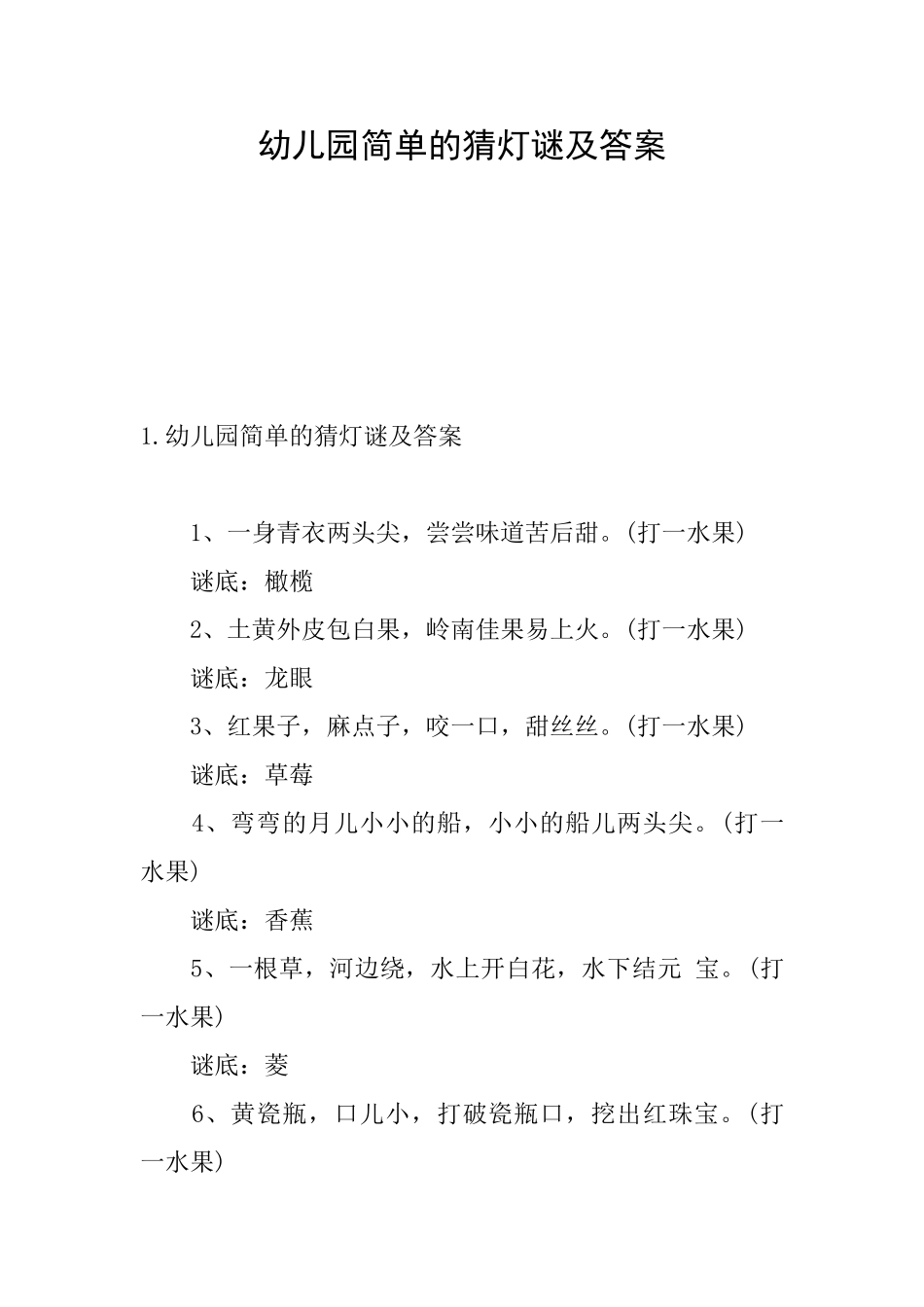 幼儿园简单的猜灯谜及答案

1.幼儿园简单的猜灯谜及答案

1、一身青衣两头尖，尝尝味道苦后甜。(打一水果)

谜底：橄榄

2、土黄外皮包白果，岭南佳果易上火。(打一水果)

谜底：龙眼

3、红果子，麻点子，咬一口，甜丝丝。(打一水果)

谜底：草莓

4、弯弯的月儿小小的船，小小的船儿两头尖。(打一水果)

谜底：香蕉

5、一根草，河边绕，水上开白花，水下结元 宝。(打一水果)

谜底：菱

6、黄瓷瓶，口儿小，打破瓷瓶口，挖出红珠宝。(打一水果)